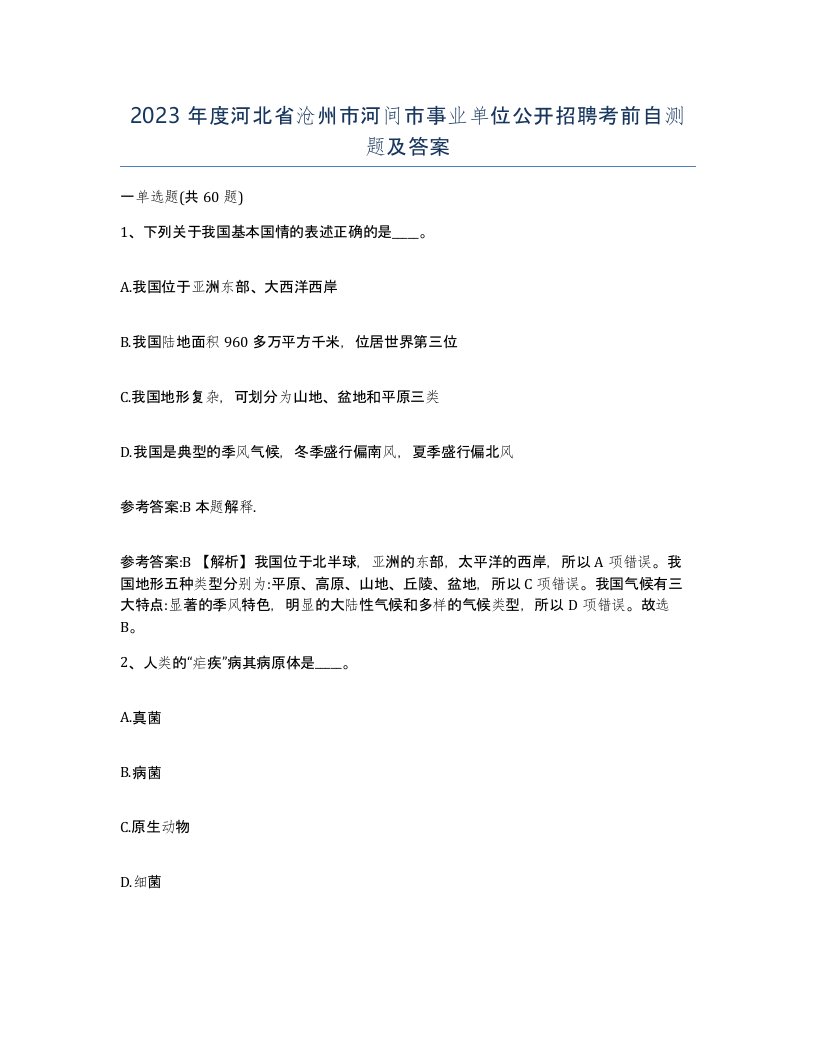 2023 年度河北省沧州市河间市事业单位公开招聘考前自测题及答案

一单选题(共 60 题)

1、下列关于我国基本国情的表述正确的是____。

A.我国位于亚洲东部、大西洋西岸

B.我国陆地面积 960 多万平方千米，位居世界第三位

C.我国地形复杂，可划分为山地、盆地和平原三类

D.我国是典型的季风气候，冬季盛行偏南风，夏季盛行偏北风

参考答案:B 本题解释.

参考答案:B 【解析】我国位于北半球，亚洲的东部，太平洋的西岸，所以 A 项错误。我国地形五种类型分别为:平原、高原、山地、丘陵、盆地，所以 C 项错误。我国气候有三大特点:显著的季风特色，明显的大陆性气候和多样的气候类型，所以 D 项错误。故选 B。

2、人类的“疟疾”病其病原体是____。

A.真菌

B.病菌

C.原生动物

D.细菌